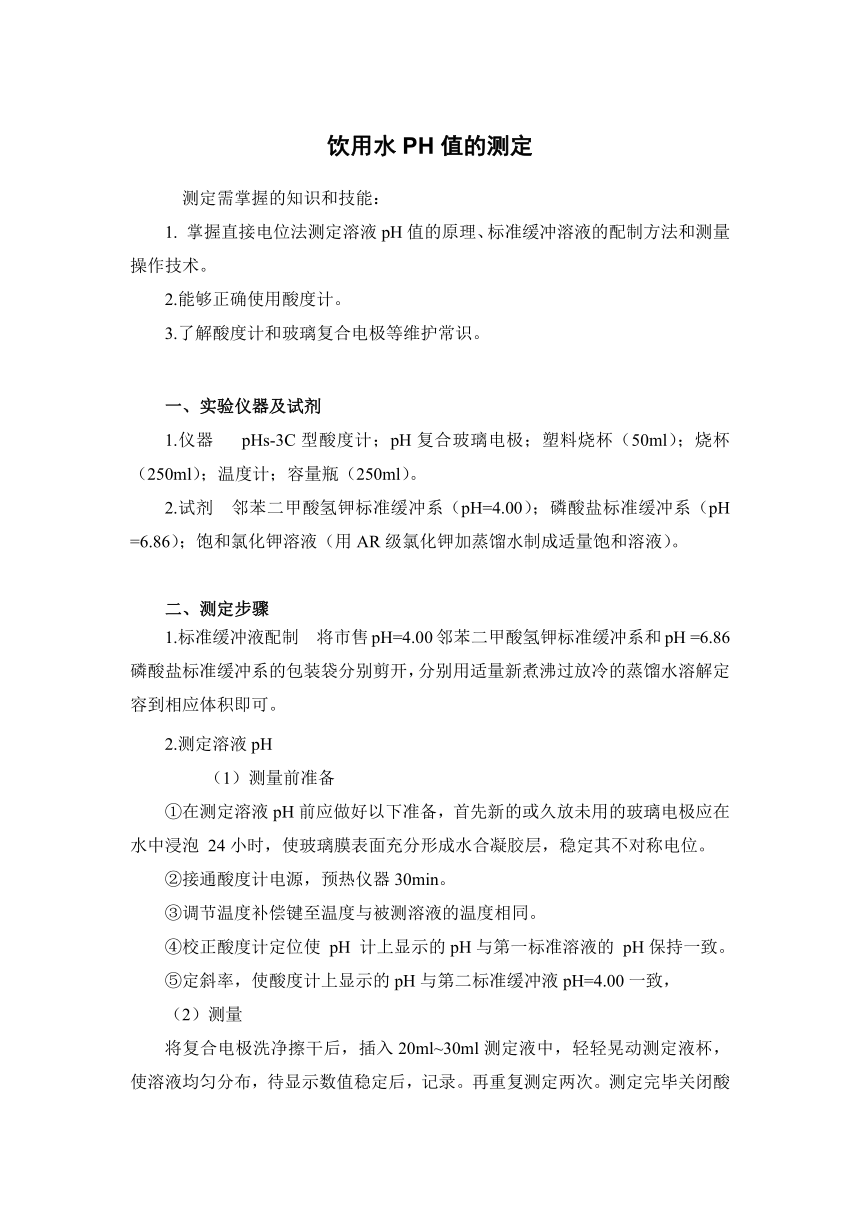 饮用水 PH 值的测定

测定需掌握的知识和技能：

1. 掌握直接电位法测定溶液 pH 值的原理、标准缓冲溶液的配制方法和测量操作技术。

2.能够正确使用酸度计。

3.了解酸度计和玻璃复合电极等维护常识。

一、实验仪器及试剂

1.仪器　pHs-3C 型酸度计；pH 复合玻璃电极；塑料烧杯（50ml）；烧杯（250ml）；温度计；容量瓶（250ml）。

2.试剂　邻苯二甲酸氢钾标准缓冲系（pH=4.00）；磷酸盐标准缓冲系（pH =6.86）；饱和氯化钾溶液（用 AR 级氯化钾加蒸馏水制成适量饱和溶液）。

二、测定步骤

1.标准缓冲液配制　将市售 pH=4.00 邻苯二甲酸氢钾标准缓冲系和 pH =6.86 磷酸盐标准缓冲系的包装袋分别剪开，分别用适量新煮沸过放冷的蒸馏水溶解定容到相应体积即可。

2.测定溶液 pH

（1）测量前准备

①在测定溶液 pH 前应做好以下准备，首先新的或久放未用的玻璃电极应在水中浸泡 24 小时，使玻璃膜表面充分形成水合凝胶层，稳定其不对称电位。

②接通酸度计电源，预热仪器 30min。

③调节温度补偿键至温度与被测溶液的温度相同。

④校正酸度计定位使 pH 计上显示的 pH 与第一标准溶液的 pH 保持一致。

⑤定斜率，使酸度计上显示的 pH 与第二标准缓冲液 pH=4.00 一致，

（2）测量

将复合电极洗净擦干后，插入 20ml~30ml 测定液中，轻轻晃动测定液杯，使溶液均匀分布，待显示数值稳定后，记录。再重复测定两次。测定完毕关闭酸